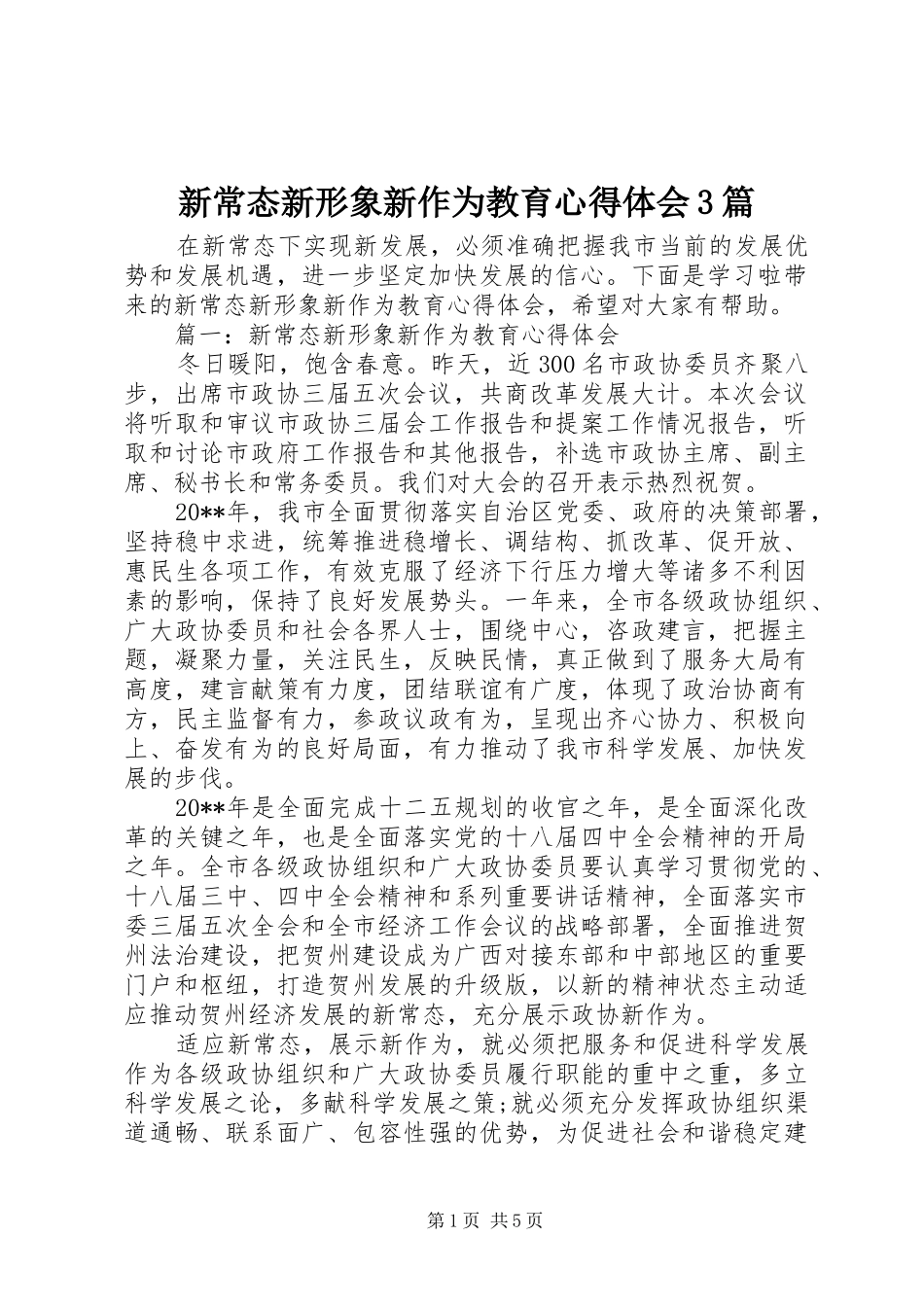 新常态新形象新作为教育心得体会3篇

在新常态下实现新发展，必须准确把握我市当前的发展优势和发展机遇，进一步坚定加快发展的信心。下面是学习啦带来的新常态新形象新作为教育心得体会，希望对大家有帮助。

篇一：新常态新形象新作为教育心得体会

冬日暖阳，饱含春意。昨天，近300名市政协委员齐聚八步，出席市政协三届五次会议，共商改革发展大计。本次会议将听取和审议市政协三届会工作报告和提案工作情况报告，听取和讨论市政府工作报告和其他报告，补选市政协主席、副主席、秘书长和常务委员。我们对大会的召开表示热烈祝贺。

20**年，我市全面贯彻落实自治区党委、政府的决策部署，坚持稳中求进，统筹推进稳增长、调结构、抓改革、促开放、惠民生各项工作，有效克服了经济下行压力增大等诸多不利因素的影响，保持了良好发展势头。一年来，全市各级政协组织、广大政协委员和社会各界人士，围绕中心，咨政建言，把握主题，凝聚力量，关注民生，反映民情，真正做到了服务大局有高度，建言献策有力度，团结联谊有广度，体现了政治协商有方，民主监督有力，参政议政有为，呈现出齐心协力、积极向上、奋发有为的良好局面，有力推动了我市科学发展、加快发展的步伐。

20**年是全面完成十二五规划的收官之年，是全面深化改革的关键之年，也是全面落实党的十八届四中全会精神的开局之年。全市各级政协组织和广大政协委员要认真学习贯彻党的、十八届三中、四中全会精神和系列重要讲话精神，全面落实市委三届五次全会和全市经济工作会议的战略部署，全面推进贺州法治建设，把贺州建设成为广西对接东部和中部地区的重要门户和枢纽，打造贺州发展的升级版，以新的精神状态主动适应推动贺州经济发展的新常态，充分展示政协新作为。

适应新常态，展示新作为，就必须把服务和促进科学发展作为各级政协组织和广大政协委员履行职能的重中之重，多立科学发展之论，多献科学发展之策;就必须充分发挥政协组织渠道通畅、联系面广、包容性强的优势，为促进社会和谐稳定建

第1页 共5页